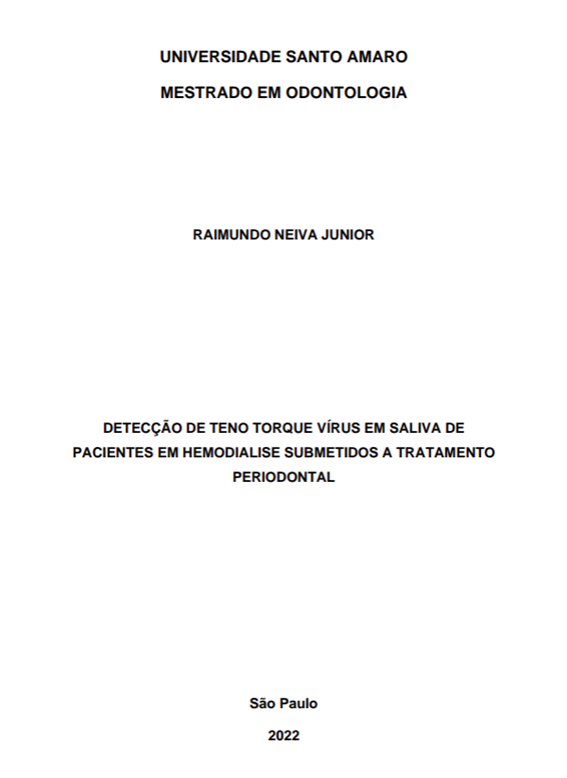 UNIVERSIDADE SANTO AMARO

MESTRADO EM ODONTOLOGIA

RAIMUNDO NEIVA JUNIOR

DETECÇÃO DE TENO TORQUE VÍRUS EM SALIVA DE PACIENTES EM HEMODIALISE SUBMETIDOS A TRATAMENTO PERIODONTAL

São Paulo

2022